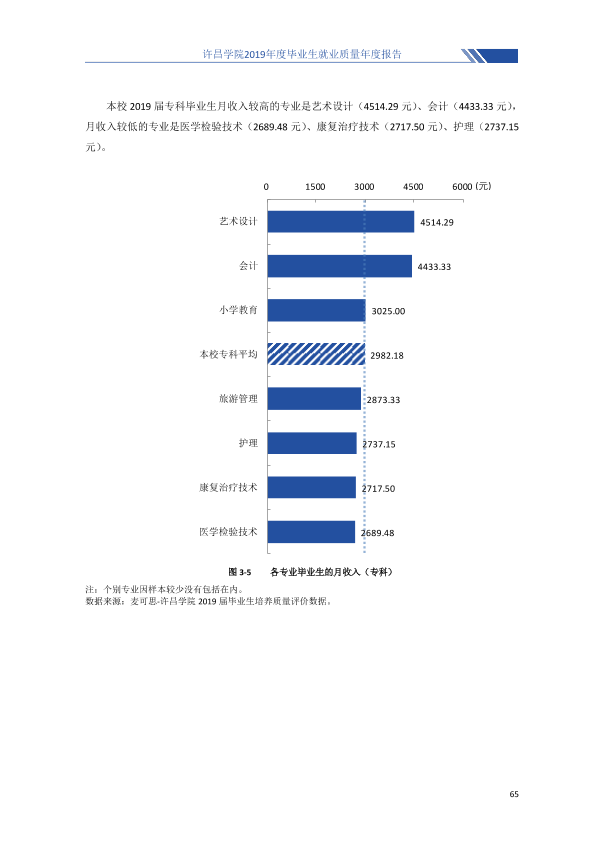 许昌学院2019年度毕业生就业质量年度报告

本校2019届专科毕业生月收入较高的专业是艺术设计（4514.29元）、会计（4433.33元），月收入较低的专业是医学检验技术（2689.48元）、康复治疗技术（2717.50元）、护理（2737.15元）。

0 1500 3000 4500 6000（元）

艺术设计 4514.29

会计 4433.33

小学教育 3025.00

本校专科平均 2982.18

旅游管理 2873.33

护理 2737.15

康复治疗技术 2717.50

医学检验技术 2689.48

图3-5 各专业毕业生的月收入（专科）

注：个别专业因样本较少没有包括在内。
数据来源：麦可思-许昌学院2019届毕业生培养质量评价数据。

65